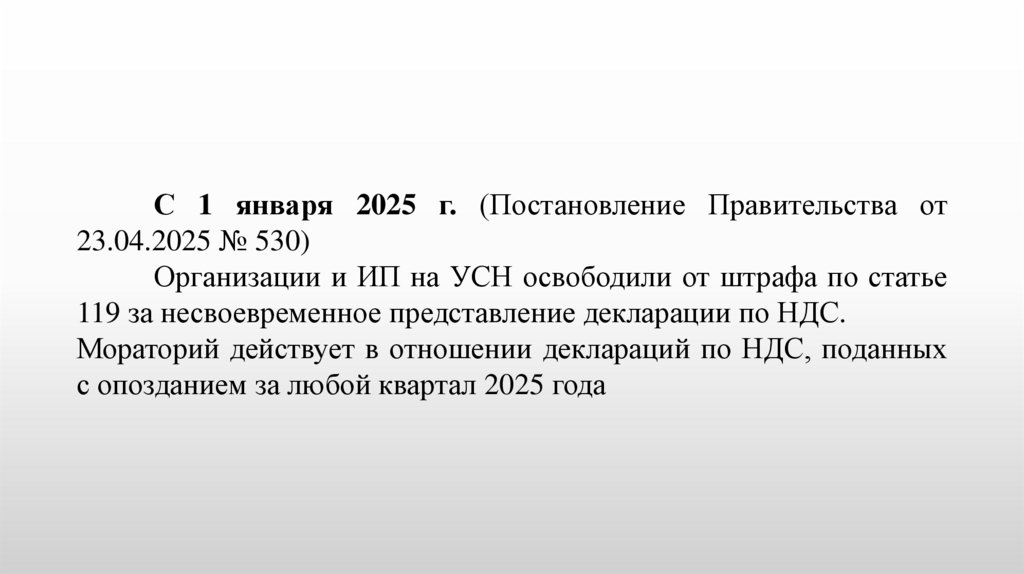 С 1 января 2025 г. (Постановление Правительства от 23.04.2025 № 530)

Организации и ИП на УСН освободили от штрафа по статье 119 за несвоевременное представление декларации по НДС. Мораторий действует в отношении деклараций по НДС, поданных с опозданием за любой квартал 2025 года